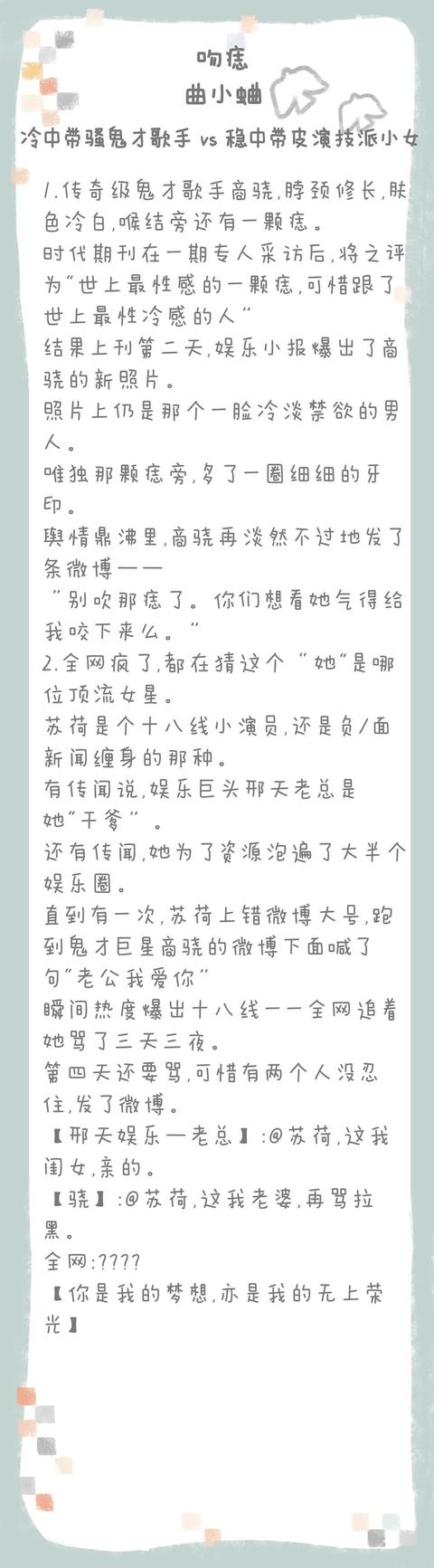 吻痣
曲小蛐
冷中带骚鬼才歌手 vs 稳中带皮演技派小女

1.传奇级鬼才歌手商骁,脖颈修长,肤色冷白,喉结旁还有一颗痣。
时代期刊在一期专人采访后,将之评为"世上最性感的一颗痣,可惜跟了世上最性冷感的人"
结果上刊第二天,娱乐小报爆出了商骁的新照片。
照片上仍是那个一脸冷淡禁欲的男人。
唯独那颗痣旁,多了一圈细细的牙印。
舆情鼎沸里,商骁再淡然不过地发了条微博——
"别吹那痣了。你们想看她气得给我咬下来么。"
2.全网疯了,都在猜这个"她"是哪位顶流女星。
苏荷是个十八线小演员,还是负/面新闻缠身的那种。
有传闻说,娱乐巨头邢天老总是她"干爹"。
还有传闻,她为了资源泡遍了大半个娱乐圈。
直到有一次,苏荷上错微博大号,跑到鬼才巨星商骁的微博下面喊了句"老公我爱你"
瞬间热度爆出十八线——全网追着她骂了三天三夜。
第四天还要骂,可惜有两个人没忍住,发了微博。
【邢天娱乐—老总】:@苏荷,这我闺女,亲的。
【骁】:@苏荷,这我老婆,再骂拉黑。
全网:????
【你是我的梦想,亦是我的无上荣光】